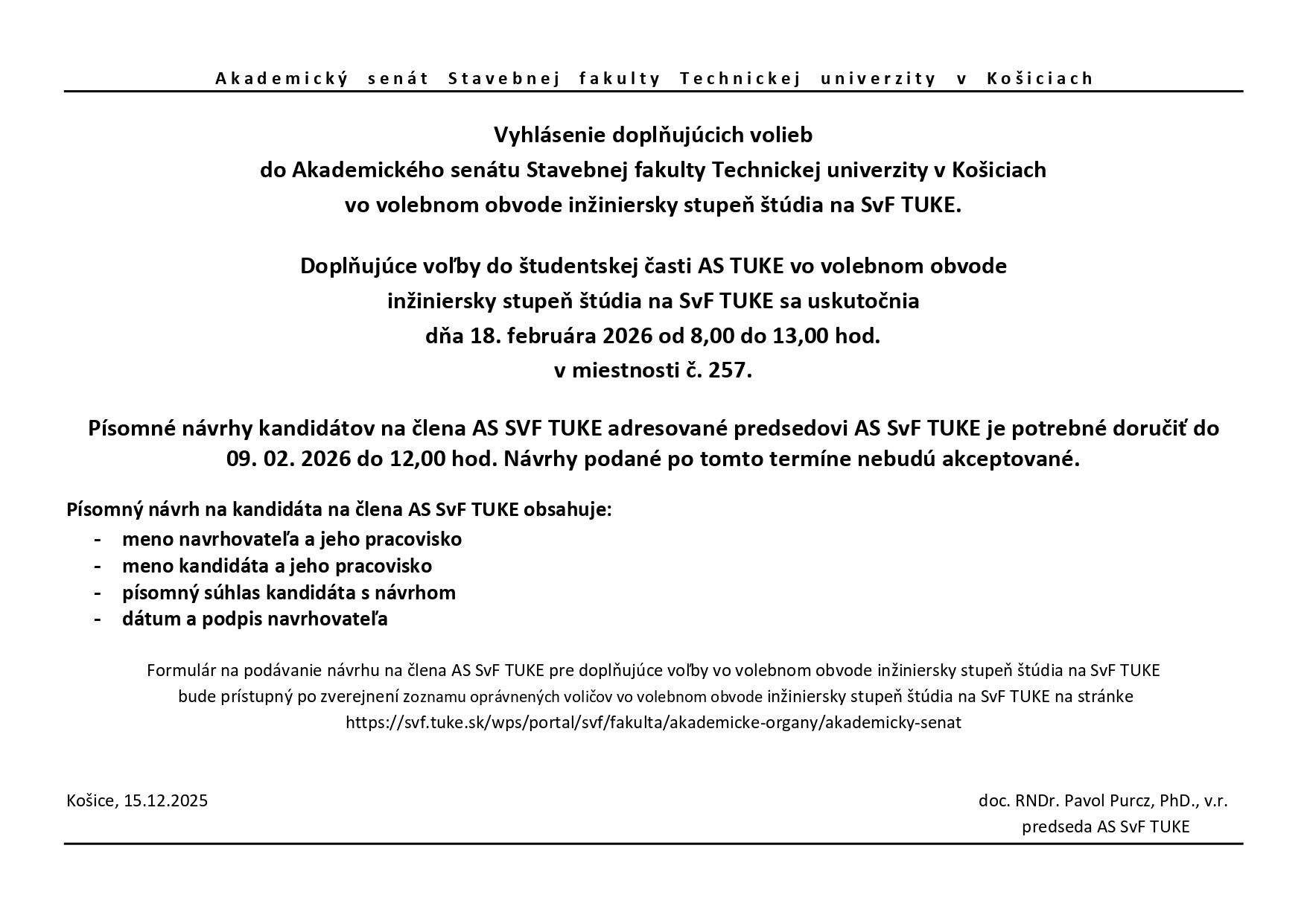 Akademický senát Stavebnej fakulty Technickej univerzity v Košiciach

Vyhlásenie doplňujúcich volieb
do Akademického senátu Stavebnej fakulty Technickej univerzity v Košiciach
vo volebnom obvode inžiniersky stupeň štúdia na SvF TUKE.

Doplňujúce voľby do študentskej časti AS TUKE vo volebnom obvode
inžiniersky stupeň štúdia na SvF TUKE sa uskutočnia
dňa 18. februára 2026 od 8,00 do 13,00 hod.
v miestnosti č. 257.

Písomné návrhy kandidátov na člena AS SVF TUKE adresované predsedovi AS SvF TUKE je potrebné doručiť do 09. 02. 2026 do 12,00 hod. Návrhy podané po tomto termíne nebudú akceptované.

Písomný návrh na kandidáta na člena AS SvF TUKE obsahuje:
- meno navrhovateľa a jeho pracovisko
- meno kandidáta a jeho pracovisko
- písomný súhlas kandidáta s návrhom
- dátum a podpis navrhovateľa

Formulár na podávanie návrhu na člena AS SvF TUKE pre doplňujúce voľby vo volebnom obvode inžiniersky stupeň štúdia na SvF TUKE
bude prístupný po zverejnení zoznamu oprávnených voličov vo volebnom obvode inžiniersky stupeň štúdia na SvF TUKE na stránke
https://svf.tuke.sk/wps/portal/svf/fakulta/akademicke-organy/akademicky-senat

Košice, 15.12.2025

doc. RNDr. Pavol Purcz, PhD., v.r.
predseda AS SvF TUKE